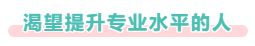 渴望提升专业水平的人